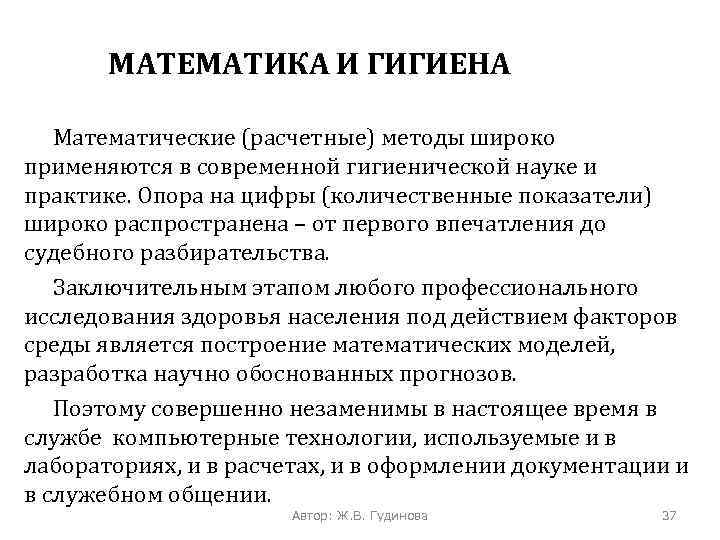 МАТЕМАТИКА И ГИГИЕНА

Математические (расчетные) методы широко применяются в современной гигиенической науке и практике. Опора на цифры (количественные показатели) широко распространена – от первого впечатления до судебного разбирательства.

Заключительным этапом любого профессионального исследования здоровья населения под действием факторов среды является построение математических моделей, разработка научно обоснованных прогнозов.

Поэтому совершенно незаменимы в настоящее время в службе компьютерные технологии, используемые и в лабораториях, и в расчетах, и в оформлении документации и в служебном общении.

Автор: Ж.В. Гудинова

37